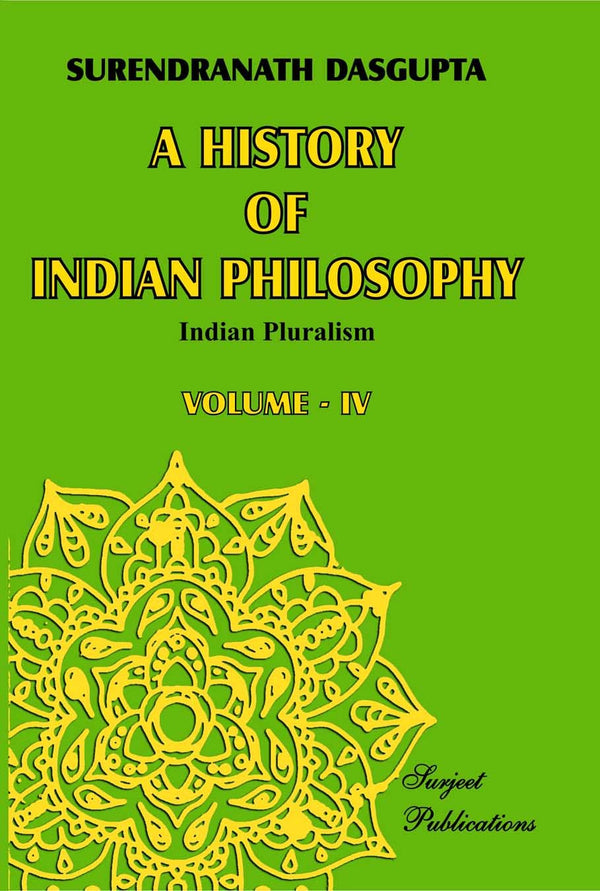 SURENDRANATH DASGUPTA

A HISTORY OF INDIAN PHILOSOPHY

Indian Pluralism

VOLUME - IV

Surjeet Publications